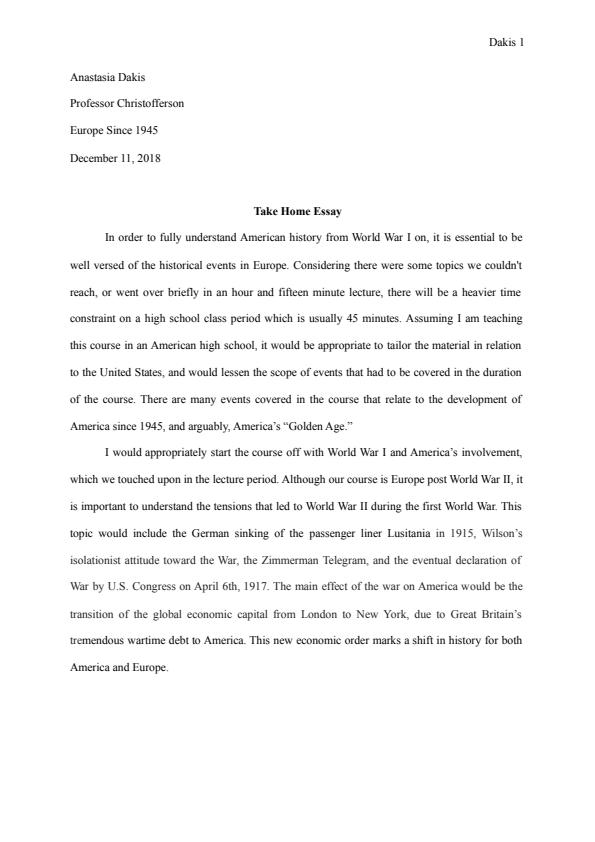 Dakis 1

Anastasia Dakis

Professor Christofferson

Europe Since 1945

December 11, 2018

Take Home Essay

In order to fully understand American history from World War I on, it is essential to be well versed of the historical events in Europe. Considering there were some topics we couldn't reach, or went over briefly in an hour and fifteen minute lecture, there will be a heavier time constraint on a high school class period which is usually 45 minutes. Assuming I am teaching this course in an American high school, it would be appropriate to tailor the material in relation to the United States, and would lessen the scope of events that had to be covered in the duration of the course. There are many events covered in the course that relate to the development of America since 1945, and arguably, America's "Golden Age."

I would appropriately start the course off with World War I and America's involvement, which we touched upon in the lecture period. Although our course is Europe post World War II, it is important to understand the tensions that led to World War II during the first World War. This topic would include the German sinking of the passenger liner Lusitania in 1915, Wilson's isolationist attitude toward the War, the Zimmerman Telegram, and the eventual declaration of War by U.S. Congress on April 6th, 1917. The main effect of the war on America would be the transition of the global economic capital from London to New York, due to Great Britain's tremendous wartime debt to America. This new economic order marks a shift in history for both America and Europe.